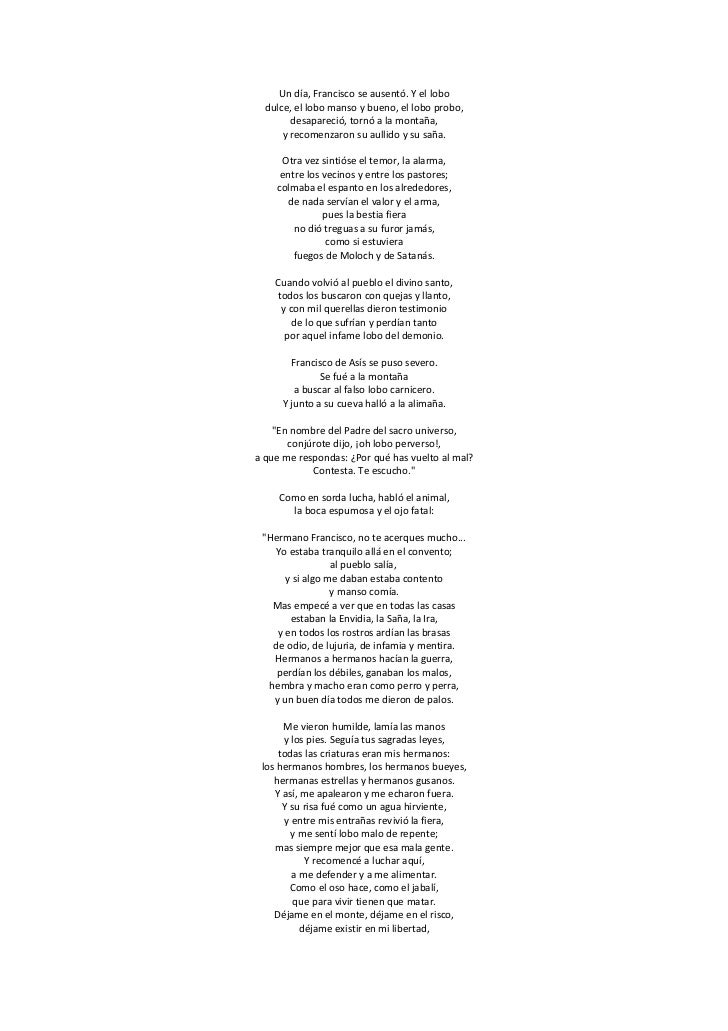 Un día, Francisco se ausentó. Y el lobo
dulce, el lobo manso y bueno, el lobo probo,
desapareció, tornó a la montaña,
y recomenzaron su aullido y su saña.

Otra vez sintióse el temor, la alarma,
entre los vecinos y entre los pastores;
colmaba el espanto en los alrededores,
de nada servían el valor y el arma,
pues la bestia fiera
no dió treguas a su furor jamás,
como si estuviera
fuegos de Moloch y de Satanás.

Cuando volvió al pueblo el divino santo,
todos los buscaron con quejas y llanto,
y con mil querellas dieron testimonio
de lo que sufrían y perdían tanto
por aquel infame lobo del demonio.

Francisco de Asís se puso severo.
Se fué a la montaña
a buscar al falso lobo carnicero.
Y junto a su cueva halló a la alimaña.

"En nombre del Padre del sacro universo,
conjúrote dijo, ¡oh lobo perverso!,
a que me respondas: ¿Por qué has vuelto al mal?
Contesta. Te escucho."

Como en sorda lucha, habló el animal,
la boca espumosa y el ojo fatal:

"Hermano Francisco, no te acerques mucho...
Yo estaba tranquilo allá en el convento;
al pueblo salía,
y si algo me daban estaba contento
y manso comía.
Mas empecé a ver que en todas las casas
estaban la Envidia, la Saña, la Ira,
y en todos los rostros ardían las brasas
de odio, de lujuria, de infamia y mentira.
Hermanos a hermanos hacían la guerra,
perdían los débiles, ganaban los malos,
hembra y macho eran como perro y perra,
y un buen día todos me dieron de palos.

Me vieron humilde, lamía las manos
y los pies. Seguía tus sagradas leyes,
todas las criaturas eran mis hermanos:
los hermanos hombres, los hermanos bueyes,
hermanas estrellas y hermanos gusanos.
Y así, me apalearon y me echaron fuera.
Y su risa fué como un agua hirviente,
y entre mis entrañas revivió la fiera,
y me sentí lobo malo de repente;
mas siempre mejor que esa mala gente.
Y recomencé a luchar aquí,
a me defender y a me alimentar.
Como el oso hace, como el jabalí,
que para vivir tienen que matar.
Déjame en el monte, déjame en el risco,
déjame existir en mi libertad,